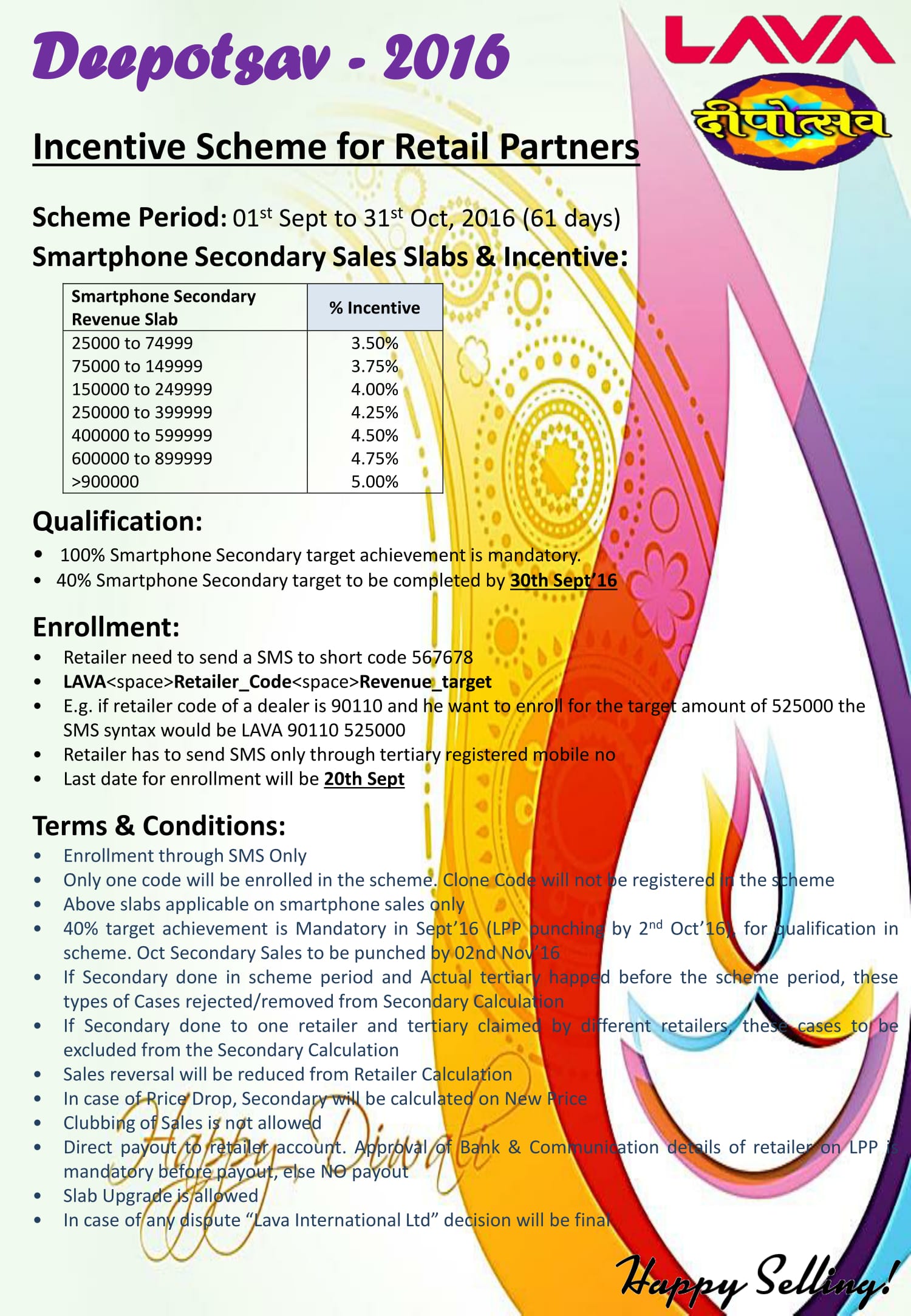 Deepotsav - 2016

LAVA

दीपोत्सव

Incentive Scheme for Retail Partners

Scheme Period: 01$^{st}$ Sept to 31$^{st}$ Oct, 2016 (61 days)

Smartphone Secondary Sales Slabs & Incentive:

| Smartphone Secondary Revenue Slab | % Incentive |
|---|---|
| 25000 to 74999 | 3.50% |
| 75000 to 149999 | 3.75% |
| 150000 to 249999 | 4.00% |
| 250000 to 399999 | 4.25% |
| 400000 to 599999 | 4.50% |
| 600000 to 899999 | 4.75% |
| >900000 | 5.00% |

Qualification:

• 100% Smartphone Secondary target achievement is mandatory.
• 40% Smartphone Secondary target to be completed by 30th Sept'16

Enrollment:

• Retailer need to send a SMS to short code 567678
• LAVA<space>Retailer_Code<space>Revenue_target
• E.g. if retailer code of a dealer is 90110 and he want to enroll for the target amount of 525000 the SMS syntax would be LAVA 90110 525000
• Retailer has to send SMS only through tertiary registered mobile no
• Last date for enrollment will be 20th Sept

Terms & Conditions:

• Enrollment through SMS Only
• Only one code will be enrolled in the scheme. Clone Code will not be registered in the scheme
• Above slabs applicable on smartphone sales only
• 40% target achievement is Mandatory in Sept'16 (LPP punching by 2$^{nd}$ Oct'16), for qualification in scheme. Oct Secondary Sales to be punched by 02nd Nov'16
• If Secondary done in scheme period and Actual tertiary happed before the scheme period, these types of Cases rejected/removed from Secondary Calculation
• If Secondary done to one retailer and tertiary claimed by different retailers, these cases to be excluded from the Secondary Calculation
• Sales reversal will be reduced from Retailer Calculation
• In case of Price Drop, Secondary will be calculated on New Price
• Clubbing of Sales is not allowed
• Direct payout to retailer account. Approval of Bank & Communication details of retailer on LPP is mandatory before payout, else NO payout
• Slab Upgrade is allowed
• In case of any dispute "Lava International Ltd" decision will be final

Happy Diwali

Happy Selling!